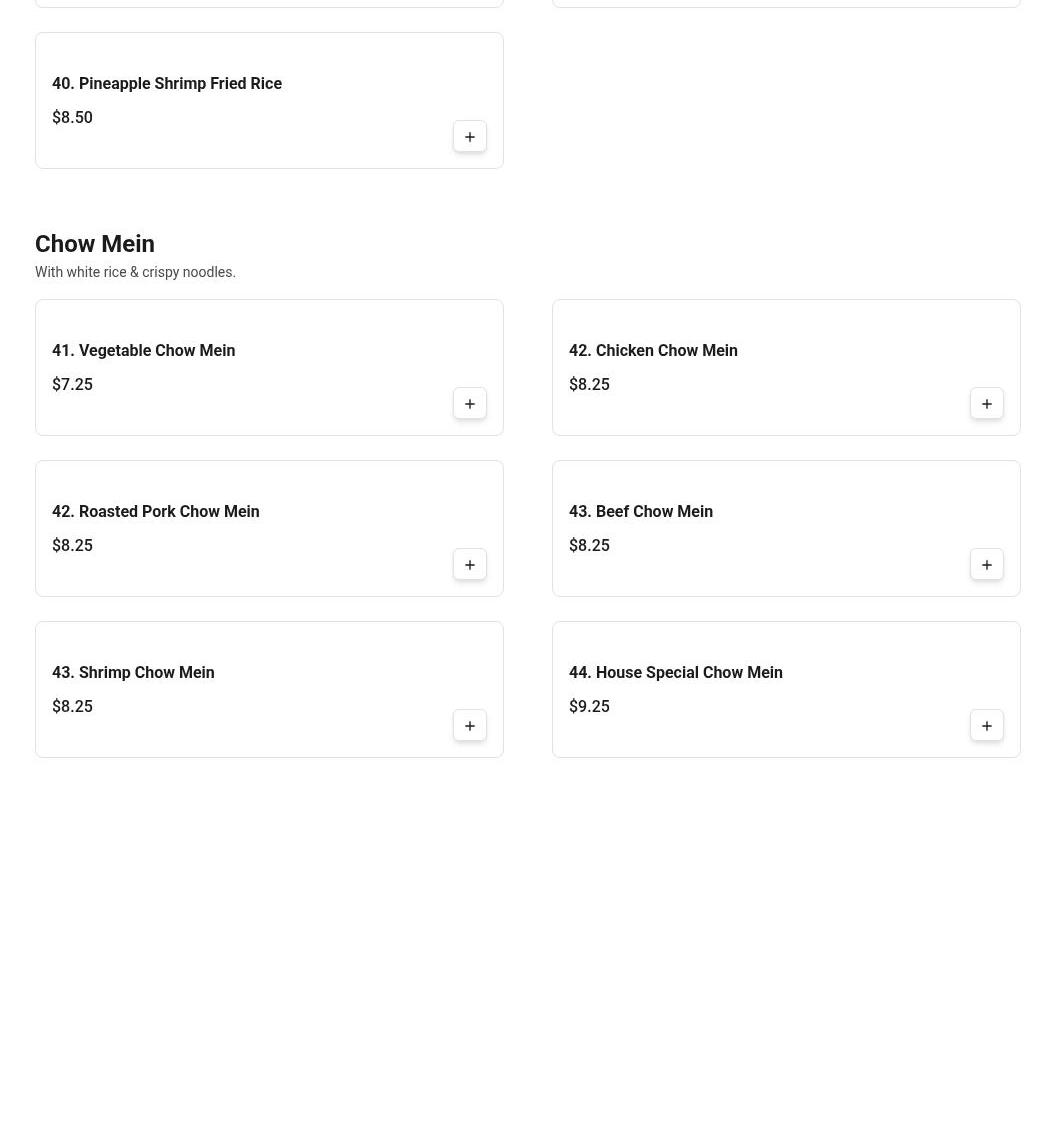 40. Pineapple Shrimp Fried Rice

$8.50

+

Chow Mein

With white rice & crispy noodles.

41. Vegetable Chow Mein

$7.25

+

42. Chicken Chow Mein

$8.25

+

42. Roasted Pork Chow Mein

$8.25

+

43. Beef Chow Mein

$8.25

+

43. Shrimp Chow Mein

$8.25

+

44. House Special Chow Mein

$9.25

+